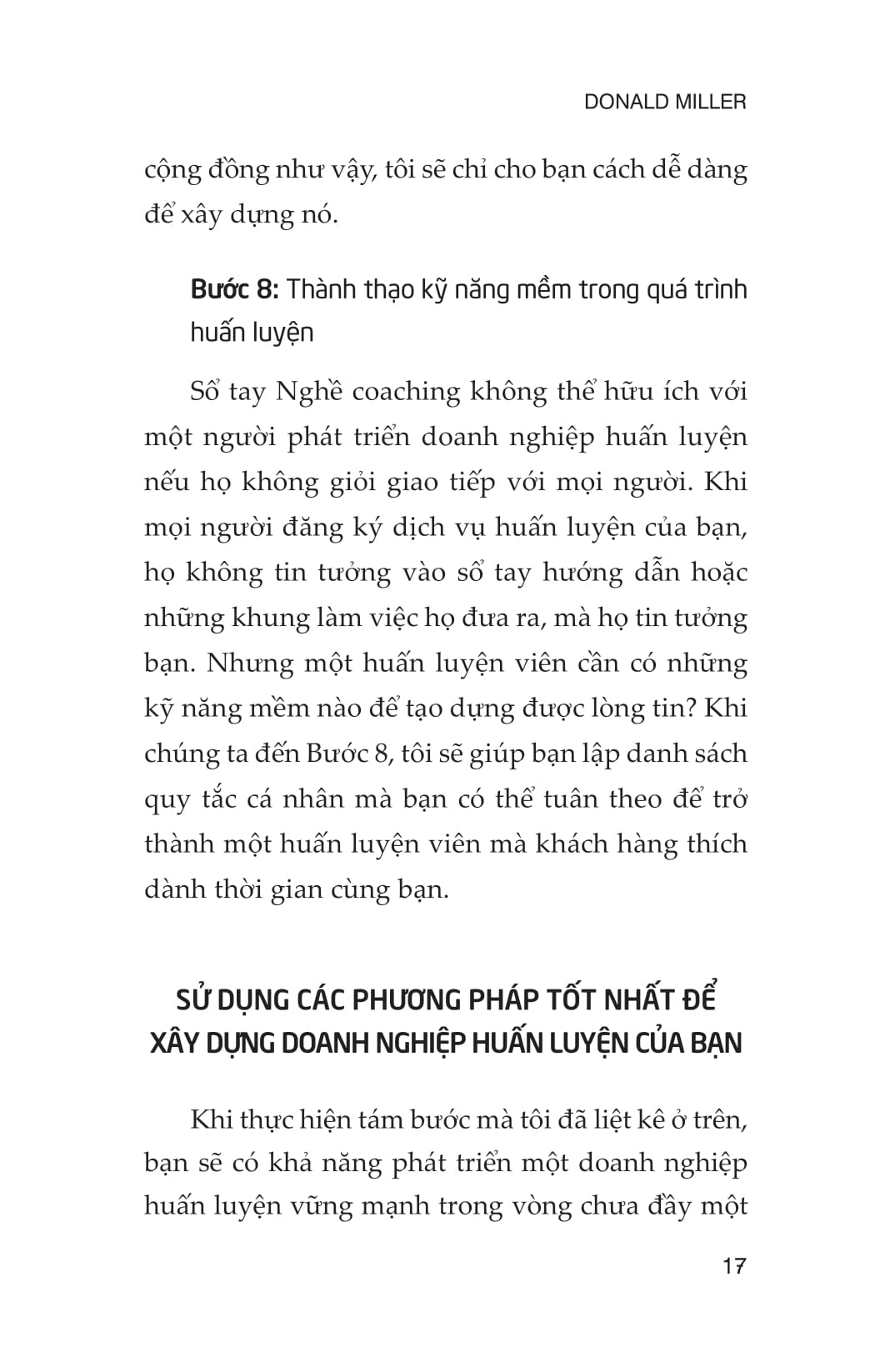 DONALD MILLER

cộng đồng như vậy, tôi sẽ chỉ cho bạn cách dễ dàng để xây dựng nó.

Bước 8: Thành thạo kỹ năng mềm trong quá trình huấn luyện

Sổ tay Nghề coaching không thể hữu ích với một người phát triển doanh nghiệp huấn luyện nếu họ không giỏi giao tiếp với mọi người. Khi mọi người đăng ký dịch vụ huấn luyện của bạn, họ không tin tưởng vào sổ tay hướng dẫn hoặc những khung làm việc họ đưa ra, mà họ tin tưởng bạn. Nhưng một huấn luyện viên cần có những kỹ năng mềm nào để tạo dựng được lòng tin? Khi chúng ta đến Bước 8, tôi sẽ giúp bạn lập danh sách quy tắc cá nhân mà bạn có thể tuân theo để trở thành một huấn luyện viên mà khách hàng thích dành thời gian cùng bạn.

SỬ DỤNG CÁC PHƯƠNG PHÁP TỐT NHẤT ĐỂ XÂY DỰNG DOANH NGHIỆP HUẤN LUYỆN CỦA BẠN

Khi thực hiện tám bước mà tôi đã liệt kê ở trên, bạn sẽ có khả năng phát triển một doanh nghiệp huấn luyện vững mạnh trong vòng chưa đầy một

17